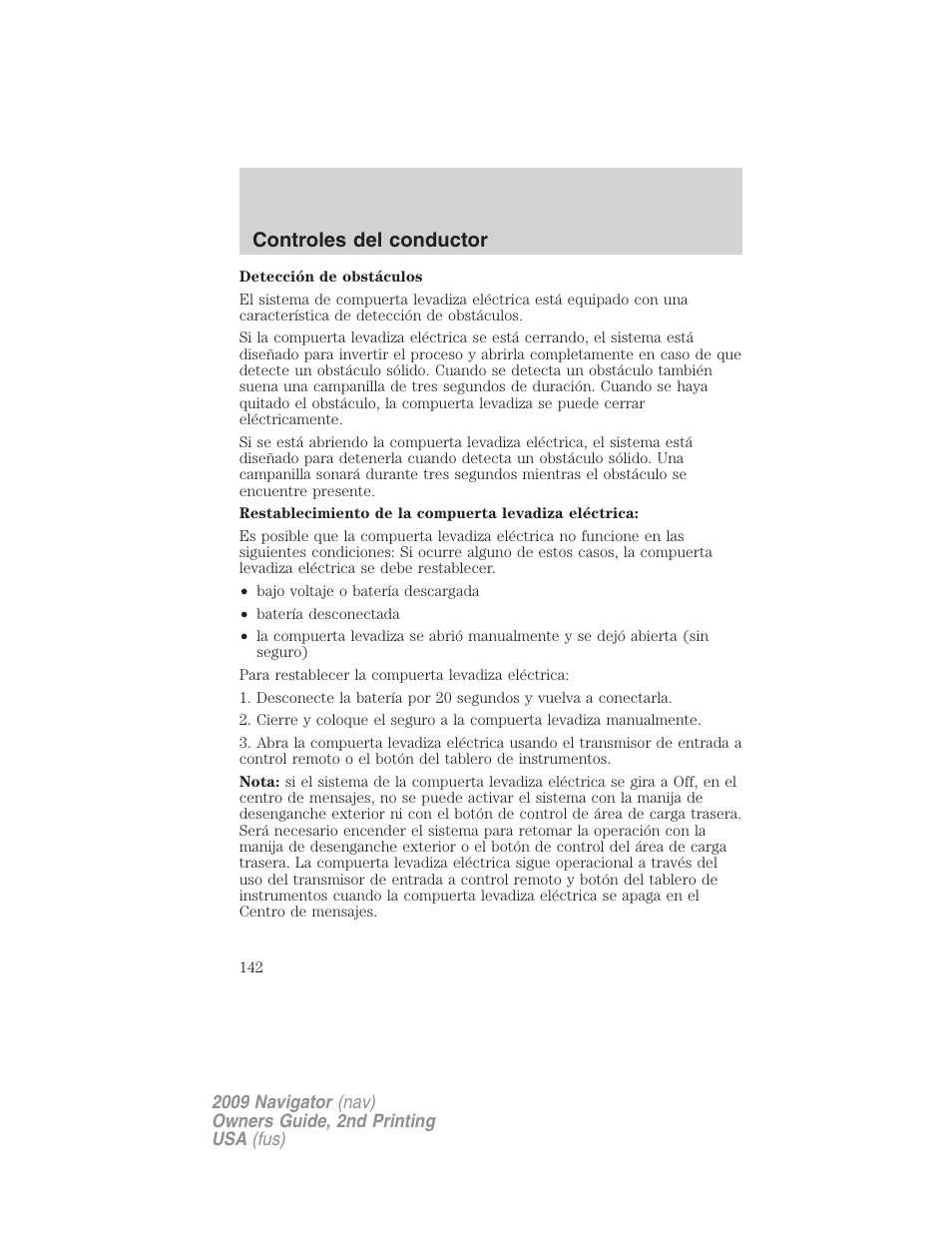 Controles del conductor

Detección de obstáculos

El sistema de compuerta levadiza eléctrica está equipado con una característica de detección de obstáculos.

Si la compuerta levadiza eléctrica se está cerrando, el sistema está diseñado para invertir el proceso y abrirla completamente en caso de que detecte un obstáculo sólido. Cuando se detecta un obstáculo también suena una campanilla de tres segundos de duración. Cuando se haya quitado el obstáculo, la compuerta levadiza se puede cerrar eléctricamente.

Si se está abriendo la compuerta levadiza eléctrica, el sistema está diseñado para detenerla cuando detecta un obstáculo sólido. Una campanilla sonará durante tres segundos mientras el obstáculo se encuentre presente.

Restablecimiento de la compuerta levadiza eléctrica:

Es posible que la compuerta levadiza eléctrica no funcione en las siguientes condiciones: Si ocurre alguno de estos casos, la compuerta levadiza eléctrica se debe restablecer.

• bajo voltaje o batería descargada
• batería desconectada
• la compuerta levadiza se abrió manualmente y se dejó abierta (sin seguro)

Para restablecer la compuerta levadiza eléctrica:

1. Desconecte la batería por 20 segundos y vuelva a conectarla.

2. Cierre y coloque el seguro a la compuerta levadiza manualmente.

3. Abra la compuerta levadiza eléctrica usando el transmisor de entrada a control remoto o el botón del tablero de instrumentos.

Nota: si el sistema de la compuerta levadiza eléctrica se gira a Off, en el centro de mensajes, no se puede activar el sistema con la manija de desenganche exterior ni con el botón de control de área de carga trasera. Será necesario encender el sistema para retomar la operación con la manija de desenganche exterior o el botón de control del área de carga trasera. La compuerta levadiza eléctrica sigue operacional a través del uso del transmisor de entrada a control remoto y botón del tablero de instrumentos cuando la compuerta levadiza eléctrica se apaga en el Centro de mensajes.

142

2009 Navigator (nav)
Owners Guide, 2nd Printing
USA (fus)